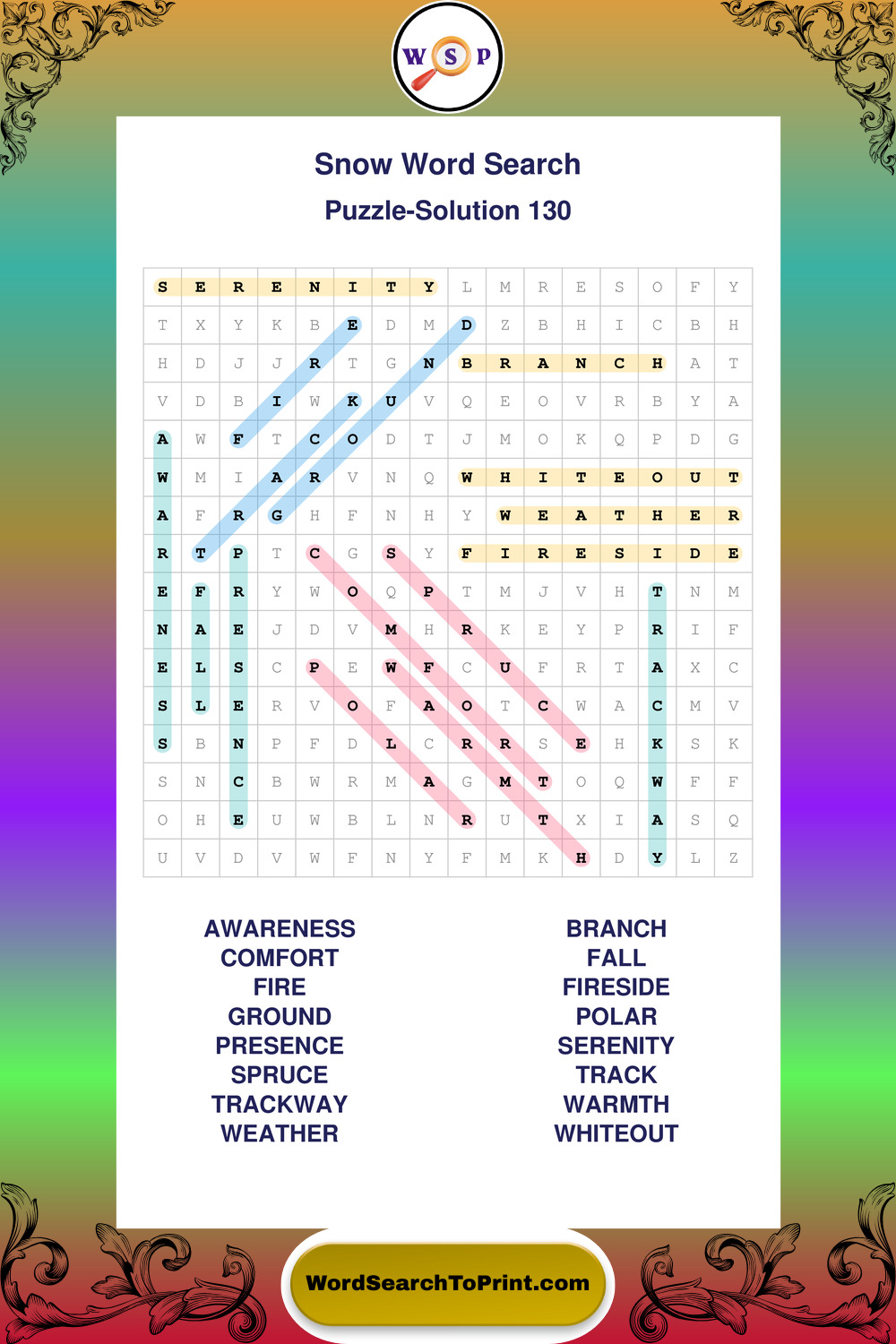 W S P

Snow Word Search

Puzzle-Solution 130

| S | E | R | E | N | I | T | Y | L | M | R | E | S | O | F | Y |
|---|---|---|---|---|---|---|---|---|---|---|---|---|---|---|---|
| T | X | Y | K | B | E | D | M | D | Z | B | H | I | C | B | H |
| H | D | J | J | R | T | G | N | B | R | A | N | C | H | A | T |
| V | D | B | I | W | K | U | V | Q | E | O | V | R | B | Y | A |
| A | W | F | T | C | O | D | T | J | M | O | K | Q | P | D | G |
| W | M | I | A | R | V | N | Q | W | H | I | T | E | O | U | T |
| A | F | R | G | H | F | N | H | Y | W | E | A | T | H | E | R |
| R | T | P | T | C | G | S | Y | F | I | R | E | S | I | D | E |
| E | F | R | Y | W | O | Q | P | T | M | J | V | H | T | N | M |
| N | A | E | J | D | V | M | H | R | K | E | Y | P | R | I | F |
| E | L | S | C | P | E | W | F | C | U | F | R | T | A | X | C |
| S | L | E | R | V | O | F | A | O | T | C | W | A | C | M | V |
| S | B | N | P | F | D | L | C | R | R | S | E | H | K | S | K |
| S | N | C | B | W | R | M | A | G | M | T | O | Q | W | F | F |
| O | H | E | U | W | B | L | N | R | U | T | X | I | A | S | Q |
| U | V | D | V | W | F | N | Y | F | M | K | H | D | Y | L | Z |

AWARENESS
COMFORT
FIRE
GROUND
PRESENCE
SPRUCE
TRACKWAY
WEATHER

BRANCH
FALL
FIRESIDE
POLAR
SERENITY
TRACK
WARMTH
WHITEOUT

WordSearchToPrint.com